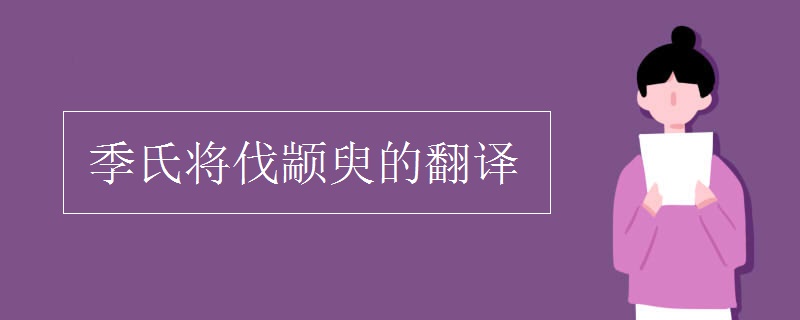 季氏将伐颛臾的翻译